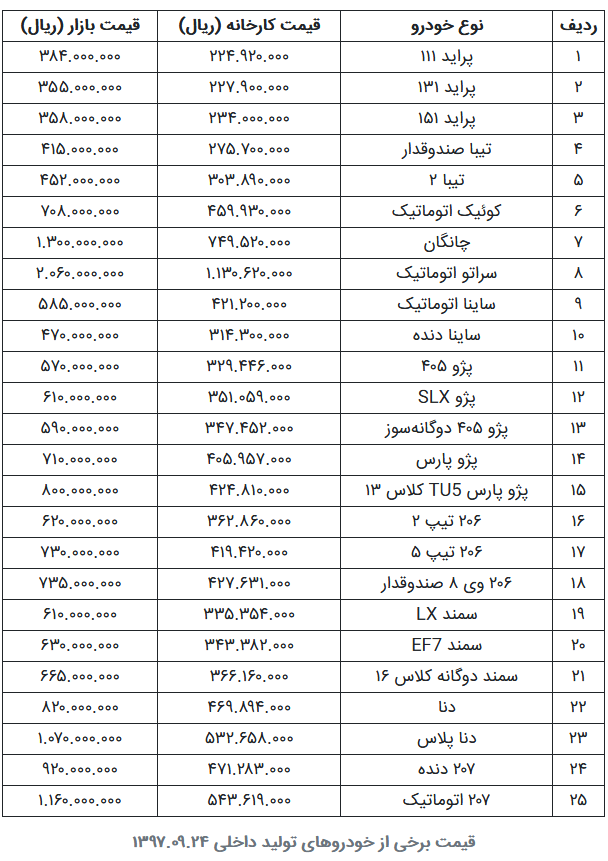 | ردیف | نوع خودرو | قیمت کارخانه (ریال) | قیمت بازار (ریال) |
|---|---|---|---|
| ۱ | پراید ۱۱۱ | ۲۲۴.۹۲۰.۰۰۰ | ۳۸۴.۰۰۰.۰۰۰ |
| ۲ | پراید ۱۳۱ | ۲۲۷.۹۰۰.۰۰۰ | ۳۵۵.۰۰۰.۰۰۰ |
| ۳ | پراید ۱۵۱ | ۲۳۴.۰۰۰.۰۰۰ | ۳۵۸.۰۰۰.۰۰۰ |
| ۴ | تیبا صندوقدار | ۲۷۵.۷۰۰.۰۰۰ | ۴۱۵.۰۰۰.۰۰۰ |
| ۵ | تیبا ۲ | ۳۰۳.۸۹۰.۰۰۰ | ۴۵۲.۰۰۰.۰۰۰ |
| ۶ | کوئیک اتوماتیک | ۴۵۹.۹۳۰.۰۰۰ | ۷۰۸.۰۰۰.۰۰۰ |
| ۷ | چانگان | ۷۴۹.۵۲۰.۰۰۰ | ۱.۳۰۰.۰۰۰.۰۰۰ |
| ۸ | سراتو اتوماتیک | ۱.۱۳۰.۶۲۰.۰۰۰ | ۲.۰۶۰.۰۰۰.۰۰۰ |
| ۹ | ساینا اتوماتیک | ۴۲۱.۲۰۰.۰۰۰ | ۵۸۵.۰۰۰.۰۰۰ |
| ۱۰ | ساینا دنده | ۳۱۴.۳۰۰.۰۰۰ | ۴۷۰.۰۰۰.۰۰۰ |
| ۱۱ | پژو ۴۰۵ | ۳۲۹.۴۴۶.۰۰۰ | ۵۷۰.۰۰۰.۰۰۰ |
| ۱۲ | پژو SLX | ۳۵۱.۰۵۹.۰۰۰ | ۶۱۰.۰۰۰.۰۰۰ |
| ۱۳ | پژو ۴۰۵ دوگانه‌سوز | ۳۴۷.۴۵۲.۰۰۰ | ۵۹۰.۰۰۰.۰۰۰ |
| ۱۴ | پژو پارس | ۴۰۵.۹۵۷.۰۰۰ | ۷۱۰.۰۰۰.۰۰۰ |
| ۱۵ | پژو پارس TU5 کلاس ۱۳ | ۴۲۴.۸۱۰.۰۰۰ | ۸۰۰.۰۰۰.۰۰۰ |
| ۱۶ | ۲۰۶ تیپ ۲ | ۳۶۲.۸۶۰.۰۰۰ | ۶۲۰.۰۰۰.۰۰۰ |
| ۱۷ | ۲۰۶ تیپ ۵ | ۴۱۹.۴۲۰.۰۰۰ | ۷۳۰.۰۰۰.۰۰۰ |
| ۱۸ | ۲۰۶ وی ۸ صندوقدار | ۴۲۷.۶۳۱.۰۰۰ | ۷۳۵.۰۰۰.۰۰۰ |
| ۱۹ | سمند LX | ۳۳۵.۳۵۴.۰۰۰ | ۶۱۰.۰۰۰.۰۰۰ |
| ۲۰ | سمند EF7 | ۳۴۳.۳۸۲.۰۰۰ | ۶۳۰.۰۰۰.۰۰۰ |
| ۲۱ | سمند دوگانه کلاس ۱۶ | ۳۶۶.۱۶۰.۰۰۰ | ۶۶۵.۰۰۰.۰۰۰ |
| ۲۲ | دنا | ۴۶۹.۸۹۴.۰۰۰ | ۸۲۰.۰۰۰.۰۰۰ |
| ۲۳ | دنا پلاس | ۵۳۲.۶۵۸.۰۰۰ | ۱.۰۷۰.۰۰۰.۰۰۰ |
| ۲۴ | ۲۰۷ دنده | ۴۷۱.۲۸۳.۰۰۰ | ۹۲۰.۰۰۰.۰۰۰ |
| ۲۵ | ۲۰۷ اتوماتیک | ۵۴۳.۶۱۹.۰۰۰ | ۱.۱۶۰.۰۰۰.۰۰۰ |

قیمت برخی از خودروهای تولید داخلی ۱۳۹۷.۰۹.۲۴